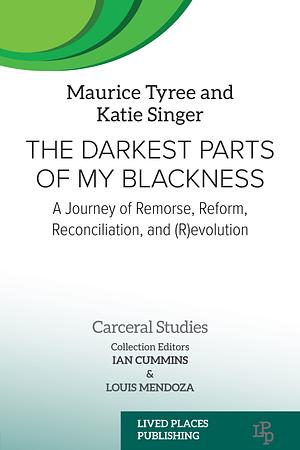 Maurice Tyree and
Katie Singer

THE DARKEST PARTS OF MY BLACKNESS

A Journey of Remorse, Reform, Reconciliation, and (R)evolution

Carceral Studies

Collection Editors
IAN CUMMINS
&
LOUIS MENDOZA

LIVED PLACES
PUBLISHING

LPP